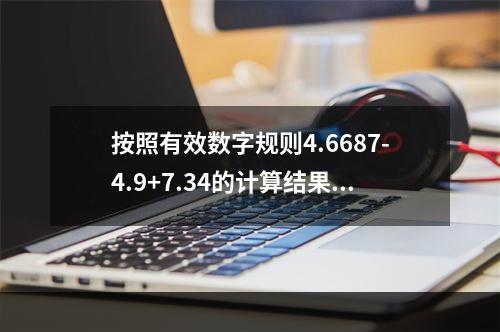 按照有效数字规则4.6687-4.9+7.34的计算结果...